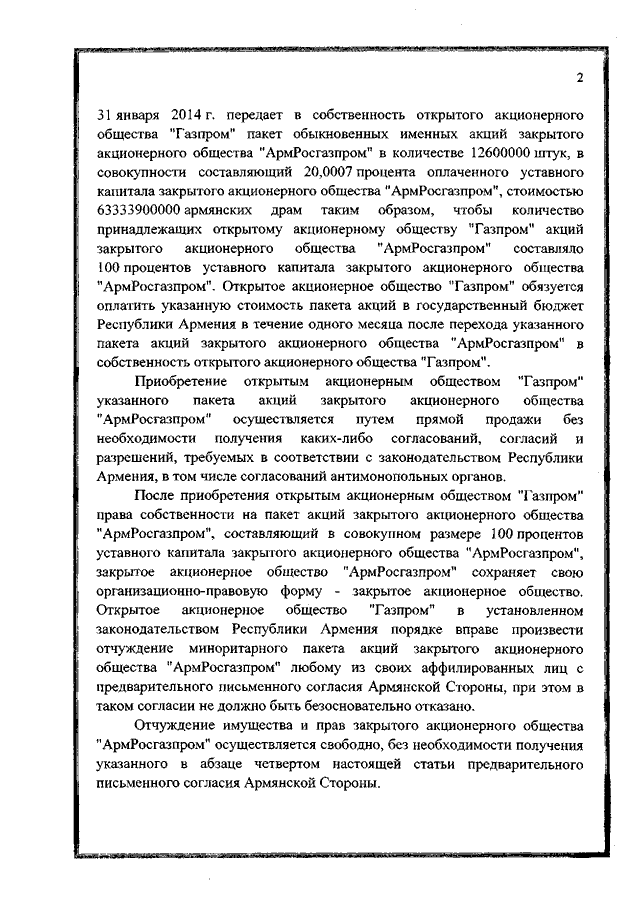 2

31 января 2014 г. передает в собственность открытого акционерного общества "Газпром" пакет обыкновенных именных акций закрытого акционерного общества "АрмРосгазпром" в количестве 12600000 штук, в совокупности составляющий 20,0007 процента оплаченного уставного капитала закрытого акционерного общества "АрмРосгазпром", стоимостью 63333900000 армянских драм таким образом, чтобы количество принадлежащих открытому акционерному обществу "Газпром" акций закрытого акционерного общества "АрмРосгазпром" составляло 100 процентов уставного капитала закрытого акционерного общества "АрмРосгазпром". Открытое акционерное общество "Газпром" обязуется оплатить указанную стоимость пакета акций в государственный бюджет Республики Армения в течение одного месяца после перехода указанного пакета акций закрытого акционерного общества "АрмРосгазпром" в собственность открытого акционерного общества "Газпром".

Приобретение открытым акционерным обществом "Газпром" указанного пакета акций закрытого акционерного общества "АрмРосгазпром" осуществляется путем прямой продажи без необходимости получения каких-либо согласований, согласий и разрешений, требуемых в соответствии с законодательством Республики Армения, в том числе согласований антимонопольных органов.

После приобретения открытым акционерным обществом "Газпром" права собственности на пакет акций закрытого акционерного общества "АрмРосгазпром", составляющий в совокупном размере 100 процентов уставного капитала закрытого акционерного общества "АрмРосгазпром", закрытое акционерное общество "АрмРосгазпром" сохраняет свою организационно-правовую форму - закрытое акционерное общество. Открытое акционерное общество "Газпром" в установленном законодательством Республики Армения порядке вправе произвести отчуждение миноритарного пакета акций закрытого акционерного общества "АрмРосгазпром" любому из своих аффилированных лиц с предварительного письменного согласия Армянской Стороны, при этом в таком согласии не должно быть безосновательно отказано.

Отчуждение имущества и прав закрытого акционерного общества "АрмРосгазпром" осуществляется свободно, без необходимости получения указанного в абзаце четвертом настоящей статьи предварительного письменного согласия Армянской Стороны.